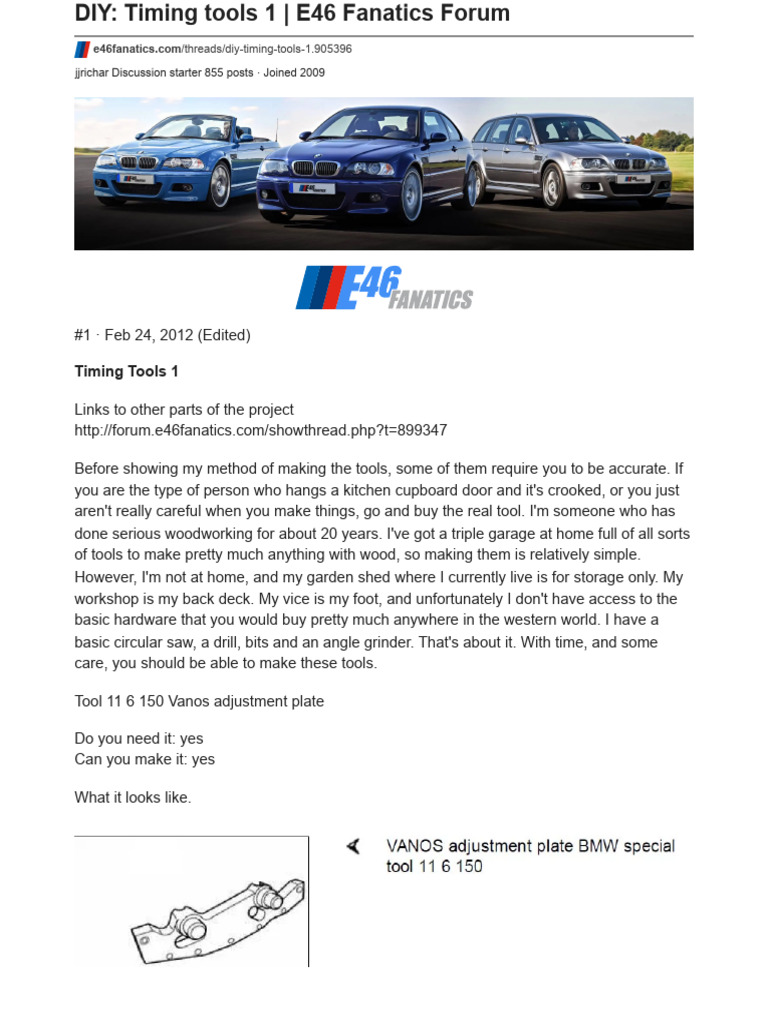 DIY: Timing tools 1 | E46 Fanatics Forum

e46fanatics.com/threads/diy-timing-tools-1.905396

jjrichar Discussion starter 855 posts · Joined 2009

E46 FANATICS

#1 · Feb 24, 2012 (Edited)

Timing Tools 1

Links to other parts of the project
http://forum.e46fanatics.com/showthread.php?t=899347

Before showing my method of making the tools, some of them require you to be accurate. If you are the type of person who hangs a kitchen cupboard door and it's crooked, or you just aren't really careful when you make things, go and buy the real tool. I'm someone who has done serious woodworking for about 20 years. I've got a triple garage at home full of all sorts of tools to make pretty much anything with wood, so making them is relatively simple. However, I'm not at home, and my garden shed where I currently live is for storage only. My workshop is my back deck. My vice is my foot, and unfortunately I don't have access to the basic hardware that you would buy pretty much anywhere in the western world. I have a basic circular saw, a drill, bits and an angle grinder. That's about it. With time, and some care, you should be able to make these tools.

Tool 11 6 150 Vanos adjustment plate

Do you need it: yes
Can you make it: yes

What it looks like.

VANOS adjustment plate BMW special tool 11 6 150